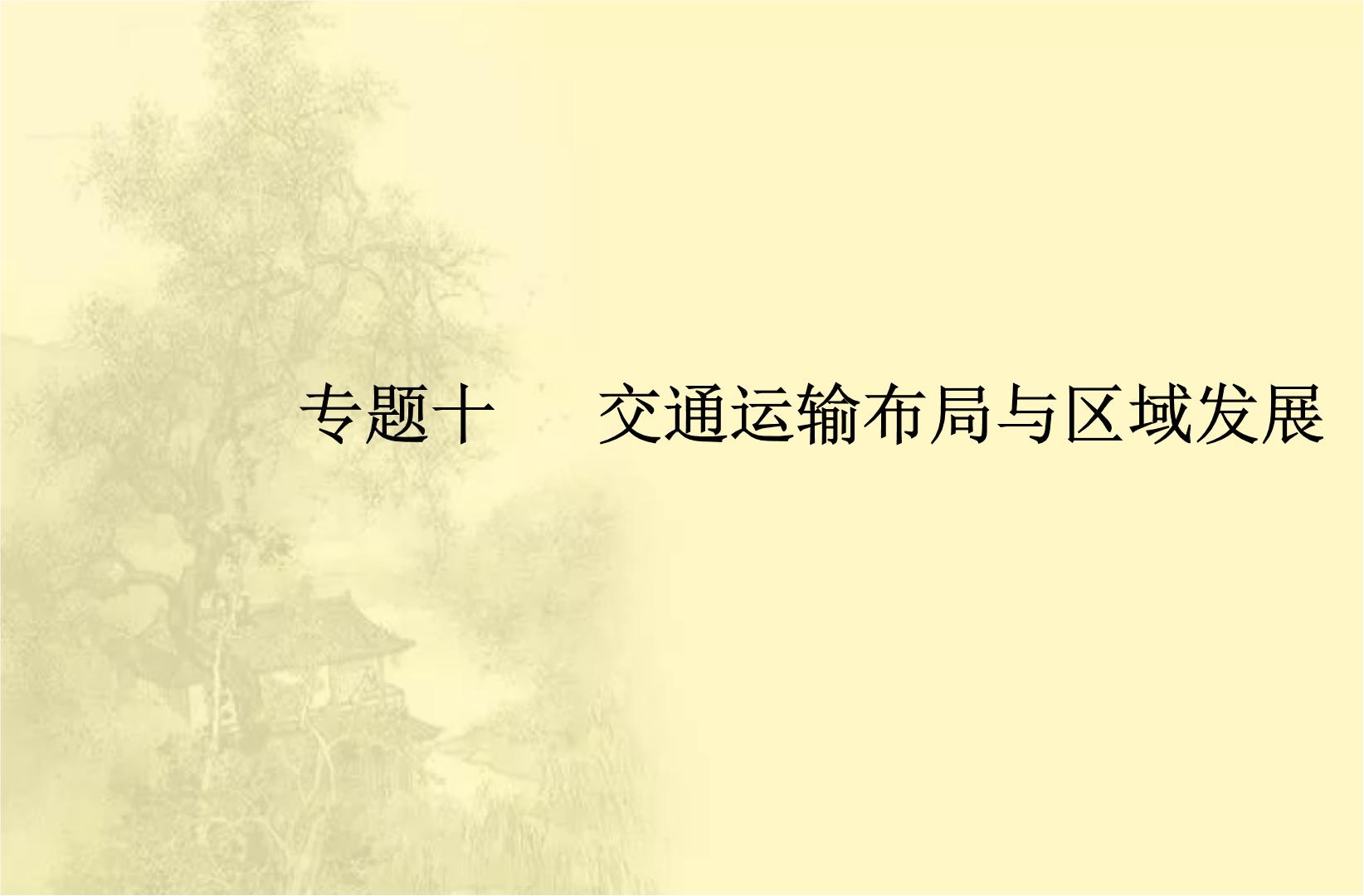 专题十　交通运输布局与区域发展